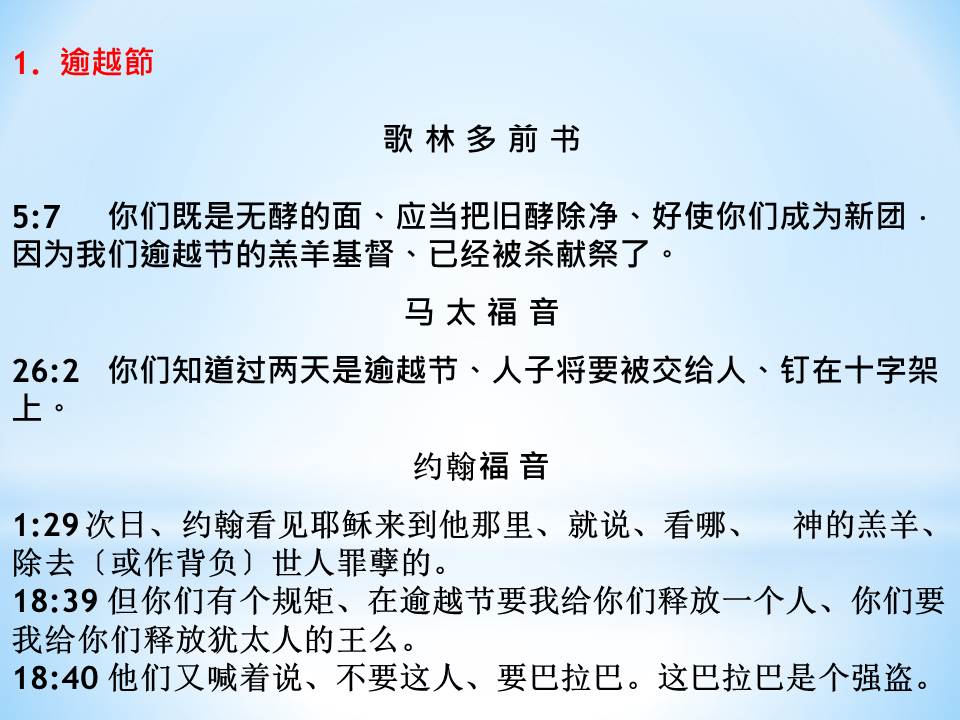 1. 逾越節

歌 林 多 前 书

5:7 你们既是无酵的面、应当把旧酵除净、好使你们成为新团．因为我们逾越节的羔羊基督、已经被杀献祭了。

马 太 福 音

26:2 你们知道过两天是逾越节、人子将要被交给人、钉在十字架上。

约翰福 音

1:29 次日、约翰看见耶稣来到他那里、就说、看哪、 神的羔羊、除去〔或作背负〕世人罪孽的。
18:39 但你们有个规矩、在逾越节要我给你们释放一个人、你们要我给你们释放犹太人的王么。
18:40 他们又喊着说、不要这人、要巴拉巴。这巴拉巴是个强盗。